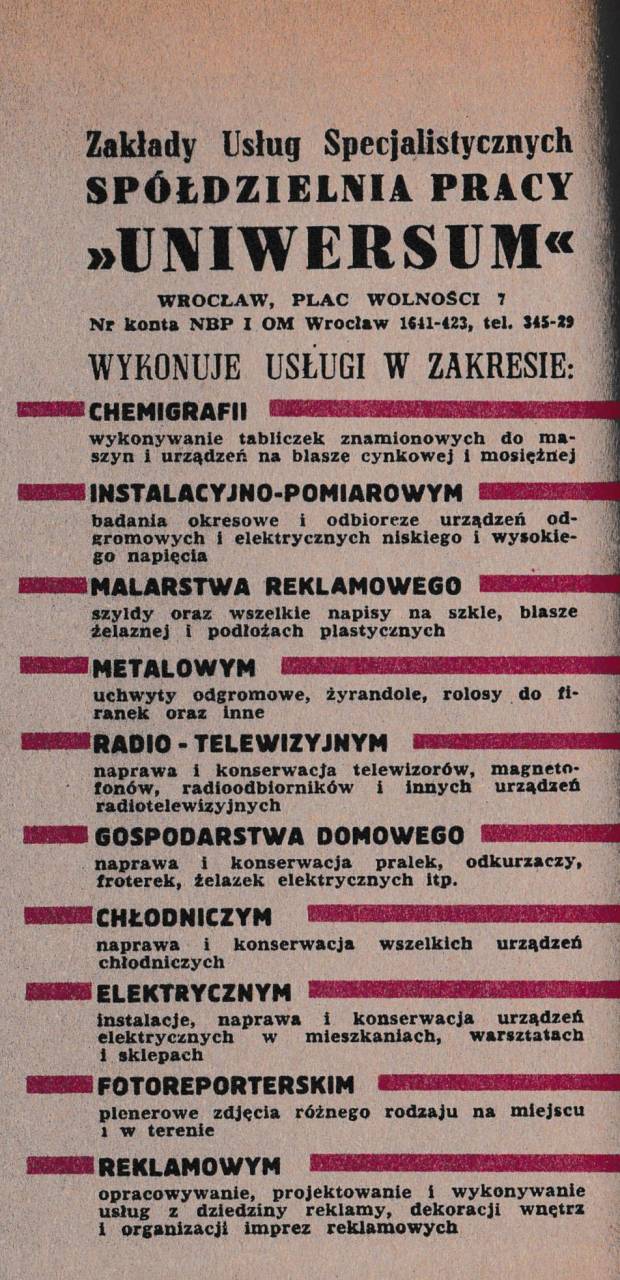 Zakłady Usług Specjalistycznych
SPÓŁDZIELNIA PRACY
»UNIWERSUM«

WROCŁAW, PLAC WOLNOŚCI 7
Nr konta NBP I OM Wrocław 1641-423, tel. 345-29

WYKONUJE USŁUGI W ZAKRESIE:

CHEMIGRAFII
wykonywanie tabliczek znamionowych do maszyn i urządzeń na blasze cynkowej i mosiężnej

INSTALACYJNO-POMIAROWYM
badania okresowe i odbioreze urządzeń odgromowych i elektrycznych niskiego i wysokiego napięcia

MALARSTWA REKLAMOWEGO
szyldy oraz wszelkie napisy na szkle, blasze żelaznej i podłożach plastycznych

METALOWYM
uchwyty odgromowe, żyrandole, rolosy do firanek oraz inne

RADIO - TELEWIZYJNYM
naprawa i konserwacja telewizorów, magnetofonów, radioodbiorników i innych urządzeń radiotelewizyjnych

GOSPODARSTWA DOMOWEGO
naprawa i konserwacja pralek, odkurzaczy, froterek, żelazek elektrycznych itp.

CHŁODNICZYM
naprawa i konserwacja wszelkich urządzeń chłodniczych

ELEKTRYCZNYM
instalacje, naprawa i konserwacja urządzeń elektrycznych w mieszkaniach, warsztatach i sklepach

FOTOREPORTERSKIM
plenerowe zdjęcia różnego rodzaju na miejscu i w terenie

REKLAMOWYM
opracowywanie, projektowanie i wykonywanie usług z dziedziny reklamy, dekoracji wnętrz i organizacji imprez reklamowych